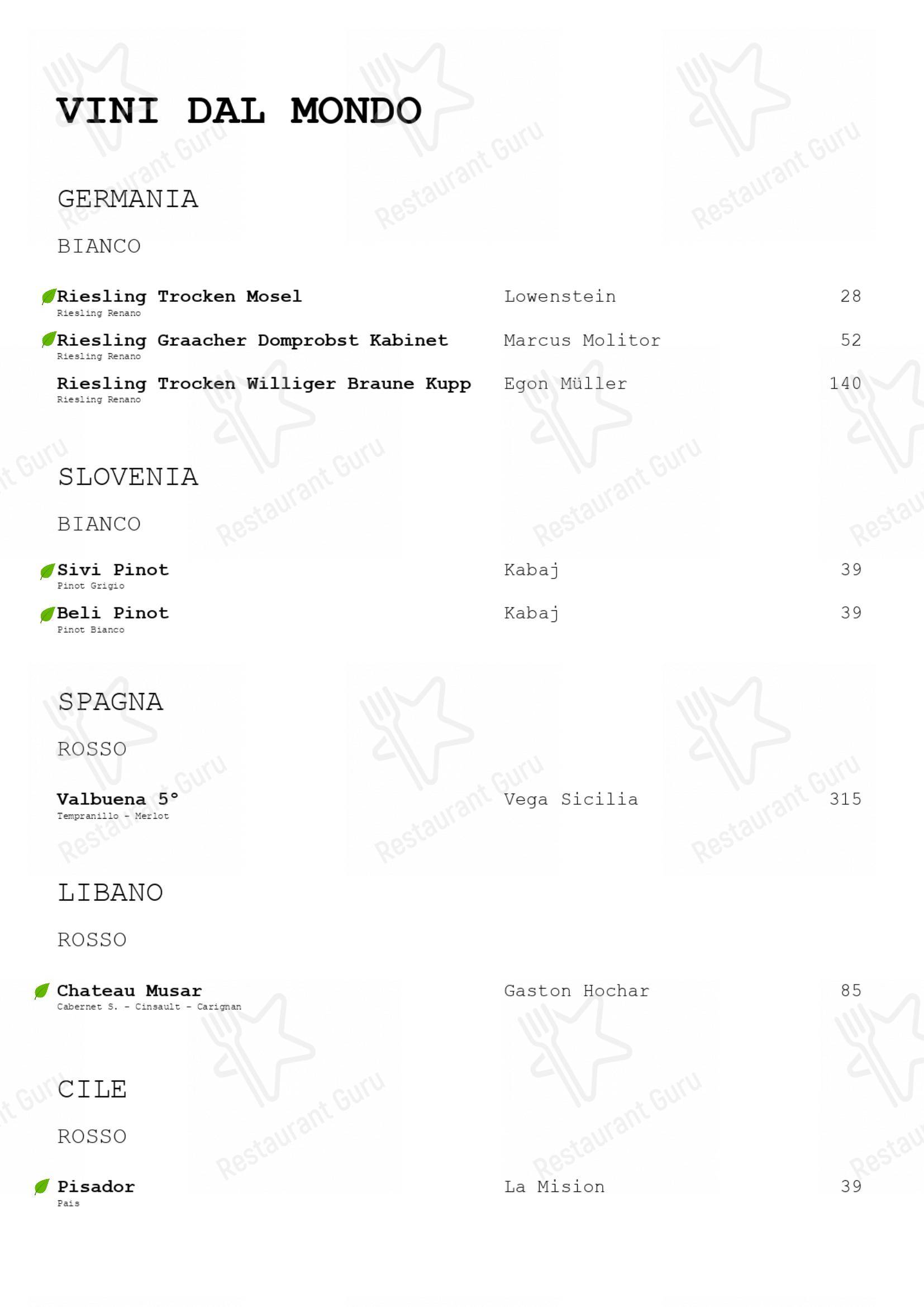 VINI DAL MONDO

GERMANIA

BIANCO

Riesling Trocken Mosel
Riesling Renano
Lowenstein 28

Riesling Graacher Domprobst Kabinet
Riesling Renano
Marcus Molitor 52

Riesling Trocken Williger Braune Kupp
Riesling Renano
Egon Müller 140

SLOVENIA

BIANCO

Sivi Pinot
Pinot Grigio
Kabaj 39

Beli Pinot
Pinot Bianco
Kabaj 39

SPAGNA

ROSSO

Valbuena 5°
Tempranillo - Merlot
Vega Sicilia 315

LIBANO

ROSSO

Chateau Musar
Cabernet S. - Cinsault - Carignan
Gaston Hochar 85

CILE

ROSSO

Pisador
Pais
La Mision 39

Restaurant Guru